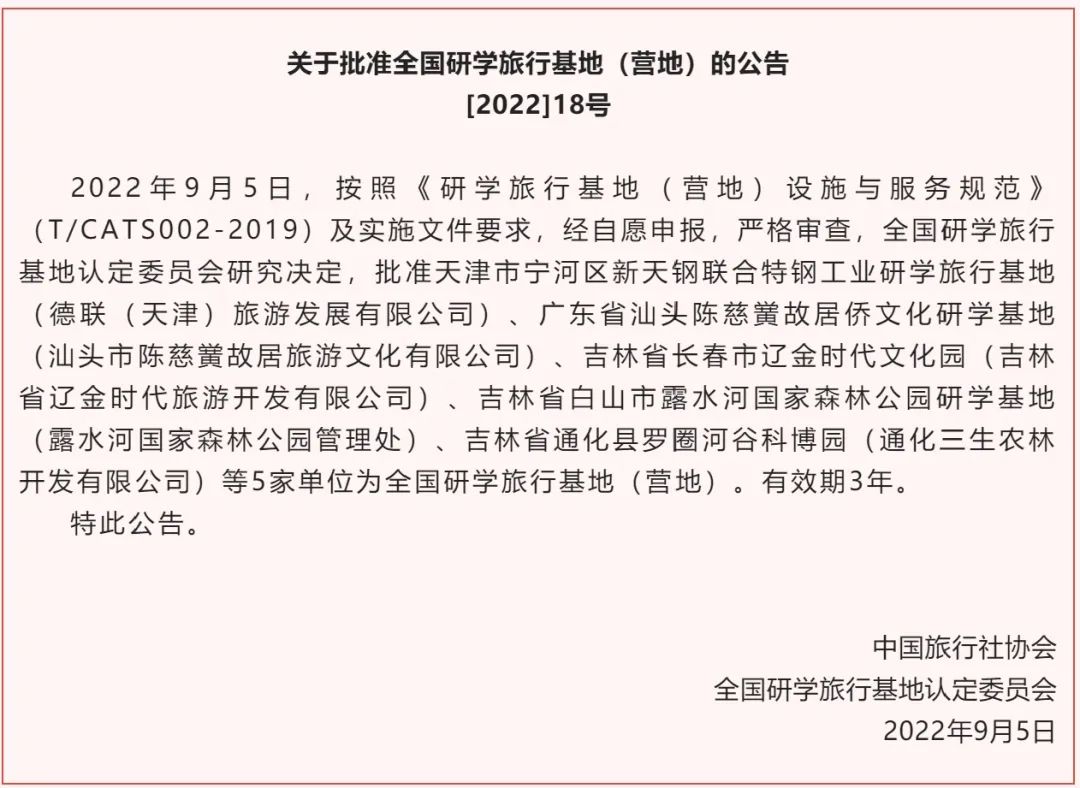 关于批准全国研学旅行基地（营地）的公告
[2022]18号

2022年9月5日，按照《研学旅行基地（营地）设施与服务规范》（T/CATS002-2019）及实施文件要求，经自愿申报，严格审查，全国研学旅行基地认定委员会研究决定，批准天津市宁河区新天钢联合特钢工业研学旅行基地（德联（天津）旅游发展有限公司）、广东省汕头陈慈黉故居侨文化研学基地（汕头市陈慈黉故居旅游文化有限公司）、吉林省长春市辽金时代文化园（吉林省辽金时代旅游开发有限公司）、吉林省白山市露水河国家森林公园研学基地（露水河国家森林公园管理处）、吉林省通化县罗圈河谷科博园（通化三生农林开发有限公司）等5家单位为全国研学旅行基地（营地）。有效期3年。

特此公告。

中国旅行社协会
全国研学旅行基地认定委员会
2022年9月5日